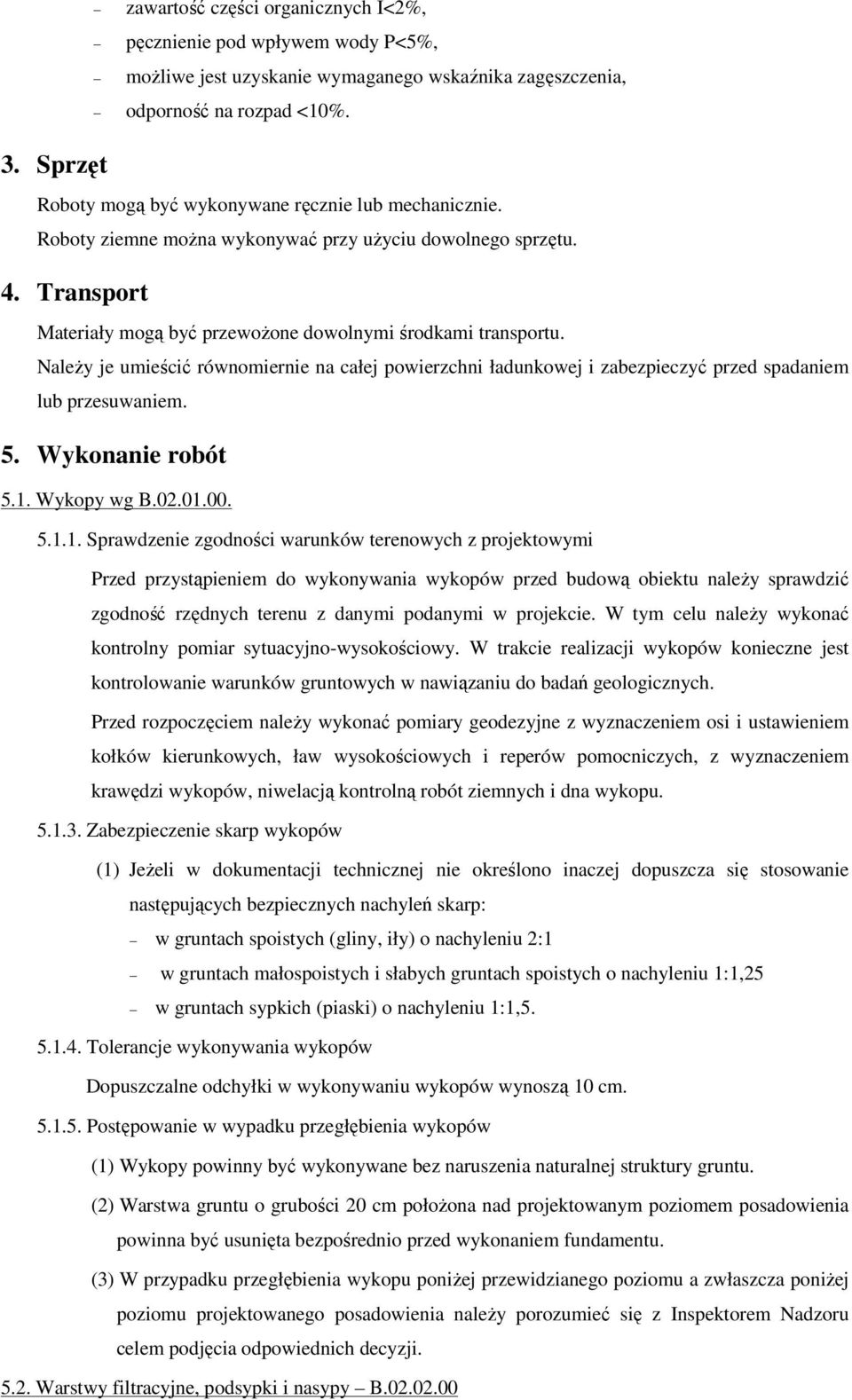 – zawartość części organicznych I<2%,

– pęcznienie pod wpływem wody P<5%,

– możliwe jest uzyskanie wymaganego wskaźnika zagęszczenia,

– odporność na rozpad <10%.

3. Sprzęt

Roboty mogą być wykonywane ręcznie lub mechanicznie.

Roboty ziemne można wykonywać przy użyciu dowolnego sprzętu.

4. Transport

Materiały mogą być przewożone dowolnymi środkami transportu.

Należy je umieścić równomiernie na całej powierzchni ładunkowej i zabezpieczyć przed spadaniem lub przesuwaniem.

5. Wykonanie robót

5.1. Wykopy wg B.02.01.00.

5.1.1. Sprawdzenie zgodności warunków terenowych z projektowymi

Przed przystąpieniem do wykonywania wykopów przed budową obiektu należy sprawdzić zgodność rzędnych terenu z danymi podanymi w projekcie. W tym celu należy wykonać kontrolny pomiar sytuacyjno-wysokościowy. W trakcie realizacji wykopów konieczne jest kontrolowanie warunków gruntowych w nawiązaniu do badań geologicznych.

Przed rozpoczęciem należy wykonać pomiary geodezyjne z wyznaczeniem osi i ustawieniem kołków kierunkowych, ław wysokościowych i reperów pomocniczych, z wyznaczeniem krawędzi wykopów, niwelacją kontrolną robót ziemnych i dna wykopu.

5.1.3. Zabezpieczenie skarp wykopów

(1) Jeżeli w dokumentacji technicznej nie określono inaczej dopuszcza się stosowanie następujących bezpiecznych nachyleń skarp:

– w gruntach spoistych (gliny, iły) o nachyleniu 2:1

– w gruntach małospoistych i słabych gruntach spoistych o nachyleniu 1:1,25

– w gruntach sypkich (piaski) o nachyleniu 1:1,5.

5.1.4. Tolerancje wykonywania wykopów

Dopuszczalne odchyłki w wykonywaniu wykopów wynoszą 10 cm.

5.1.5. Postępowanie w wypadku przegłębienia wykopów

(1) Wykopy powinny być wykonywane bez naruszenia naturalnej struktury gruntu.

(2) Warstwa gruntu o grubości 20 cm położona nad projektowanym poziomem posadowienia powinna być usunięta bezpośrednio przed wykonaniem fundamentu.

(3) W przypadku przegłębienia wykopu poniżej przewidzianego poziomu a zwłaszcza poniżej poziomu projektowanego posadowienia należy porozumieć się z Inspektorem Nadzoru celem podjęcia odpowiednich decyzji.

5.2. Warstwy filtracyjne, podsypki i nasypy – B.02.02.00